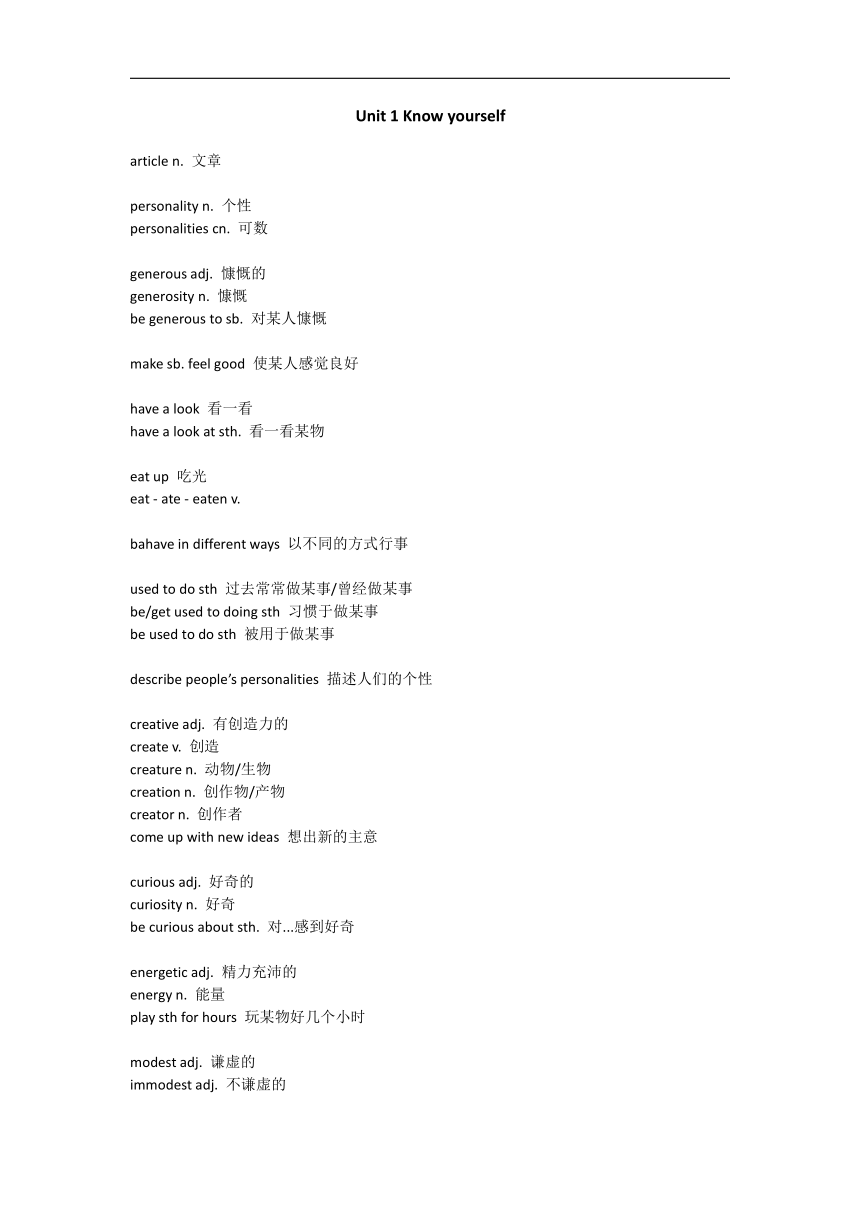 Unit 1 Know yourself

article n. 文章

personality n. 个性
personalities cn. 可数

generous adj. 慷慨的
generosity n. 慷慨
be generous to sb. 对某人慷慨

make sb. feel good 使某人感觉良好

have a look 看一看
have a look at sth. 看一看某物

eat up 吃光
eat - ate - eaten v.

bahave in different ways 以不同的方式行事

used to do sth 过去常常做某事/曾经做某事
be/get used to doing sth 习惯于做某事
be used to do sth 被用于做某事

describe people's personalities 描述人们的个性

creative adj. 有创造力的
create v. 创造
creature n. 动物/生物
creation n. 创作物/产物
creator n. 创作者
come up with new ideas 想出新的主意

curious adj. 好奇的
curiosity n. 好奇
be curious about sth. 对...感到好奇

energetic adj. 精力充沛的
energy n. 能量
play sth for hours 玩某物好几个小时

modest adj. 谦虚的
immodest adj. 不谦虚的